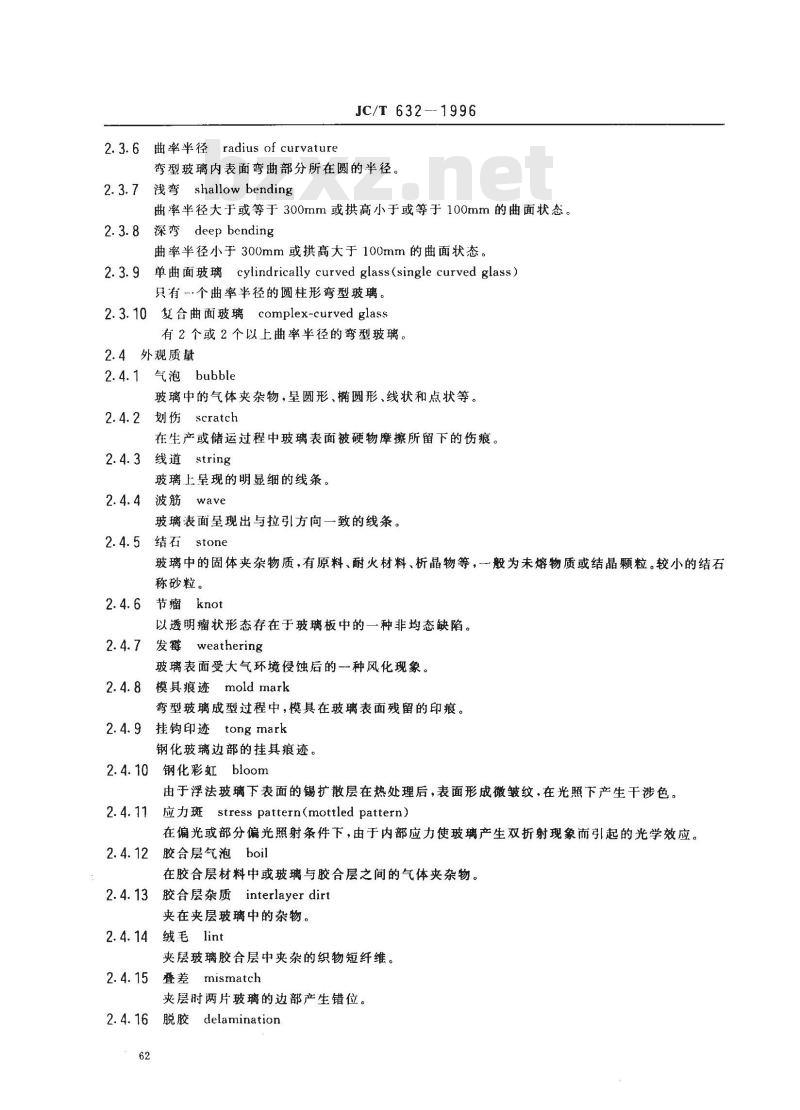 JC/T 632—1996

2.3.6 曲率半径 radius of curvature
弯型玻璃内表面弯曲部分所在圆的半径。

2.3.7 浅弯 shallow bending
曲率半径大于或等于 300mm 或拱高小于或等于 100mm 的曲面状态。

2.3.8 深弯 deep bending
曲率半径小于 300mm 或拱高大于 100mm 的曲面状态。

2.3.9 单曲面玻璃 cylindrically curved glass(single curved glass)
只有一个曲率半径的圆柱形弯型玻璃。

2.3.10 复合曲面玻璃 complex-curved glass
有 2 个或 2 个以上曲率半径的弯型玻璃。

2.4 外观质量

2.4.1 气泡 bubble
玻璃中的气体夹杂物，呈圆形、椭圆形、线状和点状等。

2.4.2 划伤 scratch
在生产或储运过程中玻璃表面被硬物摩擦所留下的伤痕。

2.4.3 线道 string
玻璃上呈现的明显细的线条。

2.4.4 波筋 wave
玻璃表面呈现出与拉引方向一致的线条。

2.4.5 结石 stone
玻璃中的固体夹杂物质，有原料、耐火材料、析晶物等，一般为未熔物质或结晶颗粒。较小的结石称砂粒。

2.4.6 节瘤 knot
以透明瘤状形态存在于玻璃板中的一种非均态缺陷。

2.4.7 发霉 weathering
玻璃表面受大气环境侵蚀后的一种风化现象。

2.4.8 模具痕迹 mold mark
弯型玻璃成型过程中，模具在玻璃表面残留的印痕。

2.4.9 挂钩印迹 tong mark
钢化玻璃边部的挂具痕迹。

2.4.10 钢化彩虹 bloom
由于浮法玻璃下表面的锡扩散层在热处理后，表面形成微皱纹，在光照下产生干涉色。

2.4.11 应力斑 stress pattern(mottled pattern)
在偏光或部分偏光照射条件下，由于内部应力使玻璃产生双折射现象而引起的光学效应。

2.4.12 胶合层气泡 boil
在胶合层材料中或玻璃与胶合层之间的气体夹杂物。

2.4.13 胶合层杂质 interlayer dirt
夹在夹层玻璃中的杂物。

2.4.14 绒毛 lint
夹层玻璃胶合层中夹杂的织物短纤维。

2.4.15 叠差 mismatch
夹层时两片玻璃的边部产生错位。

2.4.16 脱胶 delamination

62